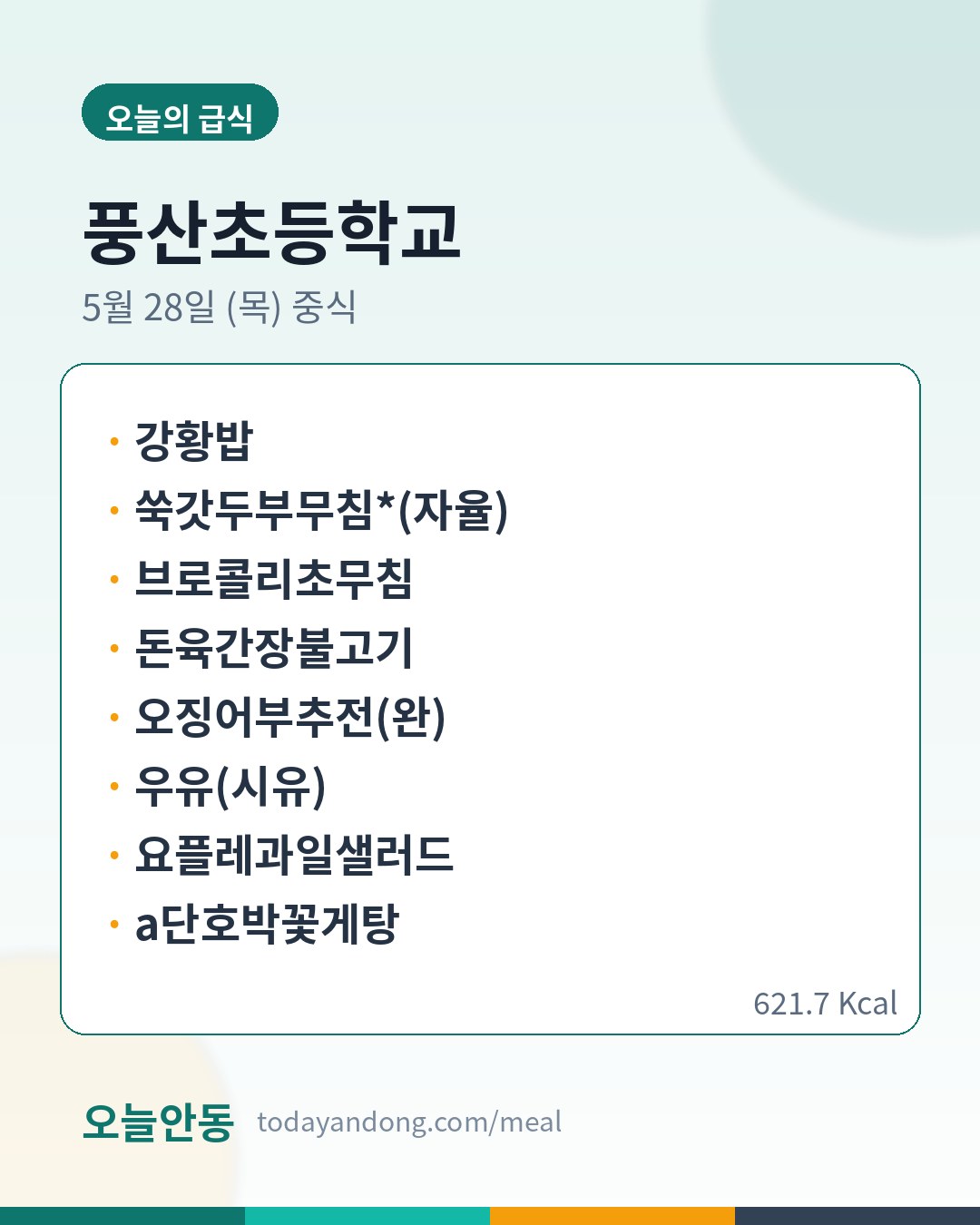 오늘의 급식

풍산초등학교

5월 28일 (목) 중식

• 강황밥
• 쑥갓두부무침*(자율)
• 브로콜리초무침
• 돈육간장불고기
• 오징어부추전(완)
• 우유(시유)
• 요플레과일샐러드
• a단호박꽃게탕

621.7 Kcal

오늘안동 todayandong.com/meal